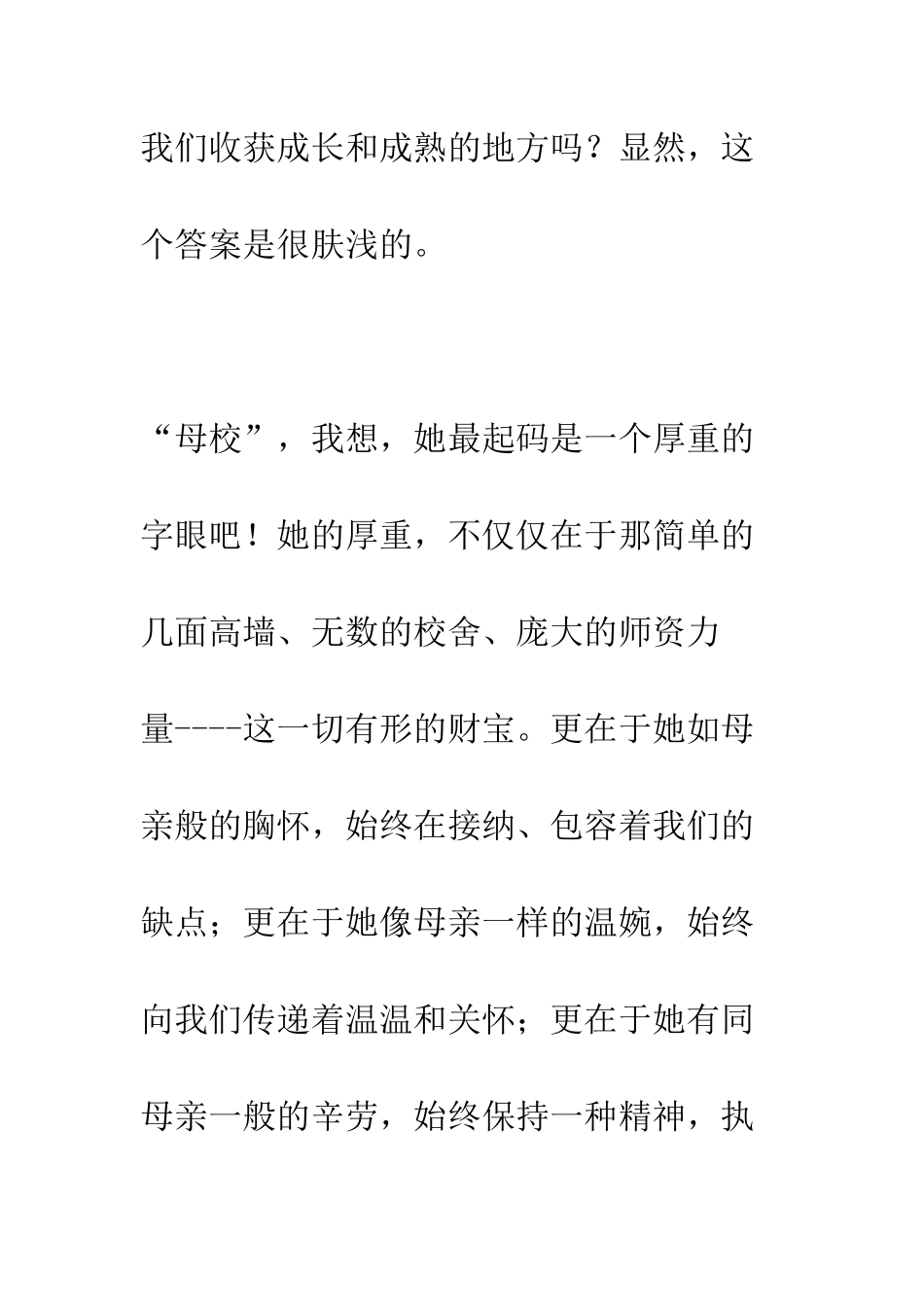 我们收获成长和成熟的地方吗？显然，这个答案是很肤浅的。

“母校”，我想，她最起码是一个厚重的字眼吧！她的厚重，不仅仅在于那简单的几面高墙、无数的校舍、庞大的师资力量----这一切有形的财宝。更在于她如母亲般的胸怀，始终在接纳、包容着我们的缺点；更在于她像母亲一样的温婉，始终向我们传递着温温和关怀；更在于她有同母亲一般的辛劳，始终保持一种精神，执